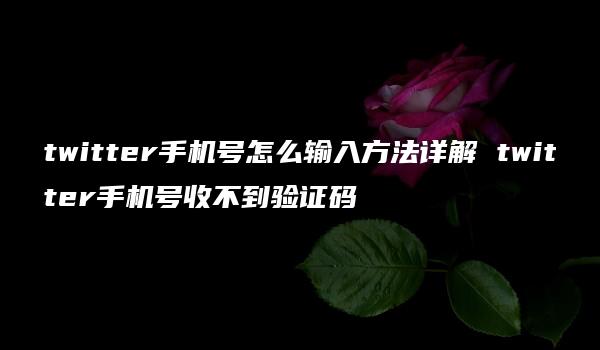 twitter手机号怎么输入方法详解 twitter手机号收不到验证码